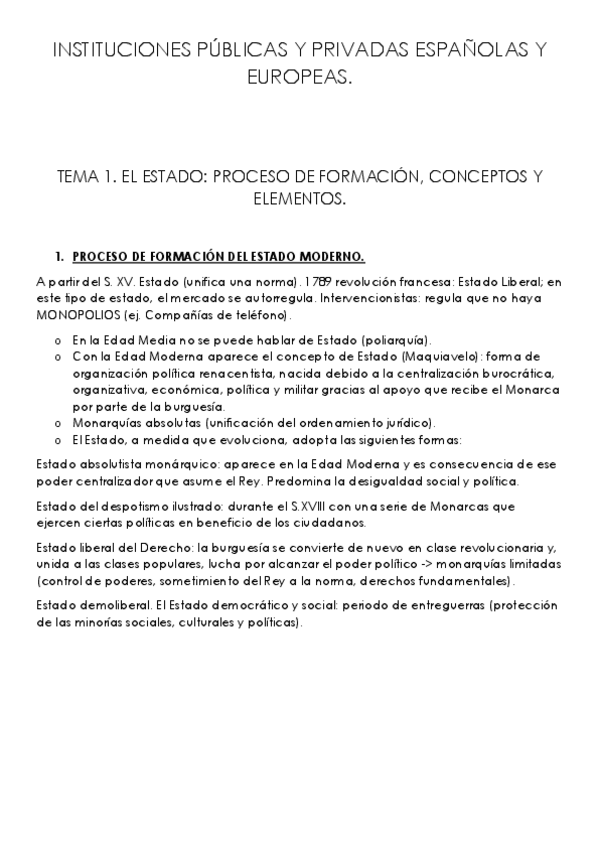 INSTITUCIONES PÚBLICAS Y PRIVADAS ESPAÑOLAS Y EUROPEAS.

TEMA 1. EL ESTADO: PROCESO DE FORMACIÓN, CONCEPTOS Y ELEMENTOS.

1. PROCESO DE FORMACIÓN DEL ESTADO MODERNO.

A partir del S. XV. Estado (unifica una norma). 1789 revolución francesa: Estado Liberal; en este tipo de estado, el mercado se autorregula. Intervencionistas: regula que no haya MONOPOLIOS (ej. Compañías de teléfono).

o En la Edad Media no se puede hablar de Estado (poliarquía).
o Con la Edad Moderna aparece el concepto de Estado (Maquiavelo): forma de organización política renacentista, nacida debido a la centralización burocrática, organizativa, económica, política y militar gracias al apoyo que recibe el Monarca por parte de la burguesía.
o Monarquías absolutas (unificación del ordenamiento jurídico).
o El Estado, a medida que evoluciona, adopta las siguientes formas:

Estado absolutista monárquico: aparece en la Edad Moderna y es consecuencia de ese poder centralizador que asume el Rey. Predomina la desigualdad social y política.

Estado del despotismo ilustrado: durante el S.XVIII con una serie de Monarcas que ejercen ciertas políticas en beneficio de los ciudadanos.

Estado liberal del Derecho: la burguesía se convierte de nuevo en clase revolucionaria y, unida a las clases populares, lucha por alcanzar el poder político -> monarquías limitadas (control de poderes, sometimiento del Rey a la norma, derechos fundamentales).

Estado demoliberal. El Estado democrático y social: periodo de entreguerras (protección de las minorías sociales, culturales y políticas).